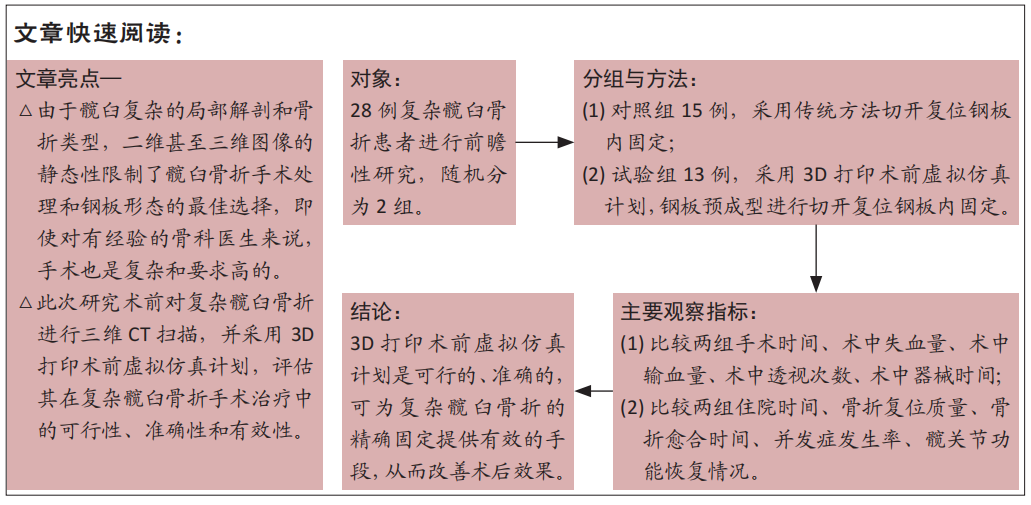 文章快速阅读：

文章亮点—
△由于髋臼复杂的局部解剖和骨折类型，二维甚至三维图像的静态性限制了髋臼骨折手术处理和钢板形态的最佳选择，即使对有经验的骨科医生来说，手术也是复杂和要求高的。
△此次研究术前对复杂髋臼骨折进行三维 CT 扫描，并采用 3D 打印术前虚拟仿真计划，评估其在复杂髋臼骨折手术治疗中的可行性、准确性和有效性。

对象：
28 例复杂髋臼骨折患者进行前瞻性研究，随机分为 2 组。

分组与方法：
(1) 对照组 15 例，采用传统方法切开复位钢板内固定；
(2) 试验组 13 例，采用 3D 打印术前虚拟仿真计划，钢板预成型进行切开复位钢板内固定。

主要观察指标：
(1) 比较两组手术时间、术中失血量、术中输血量、术中透视次数、术中器械时间；
(2) 比较两组住院时间、骨折复位质量、骨折愈合时间、并发症发生率、髋关节功能恢复情况。

结论：
3D 打印术前虚拟仿真计划是可行的、准确的，可为复杂髋臼骨折的精确固定提供有效的手段，从而改善术后效果。